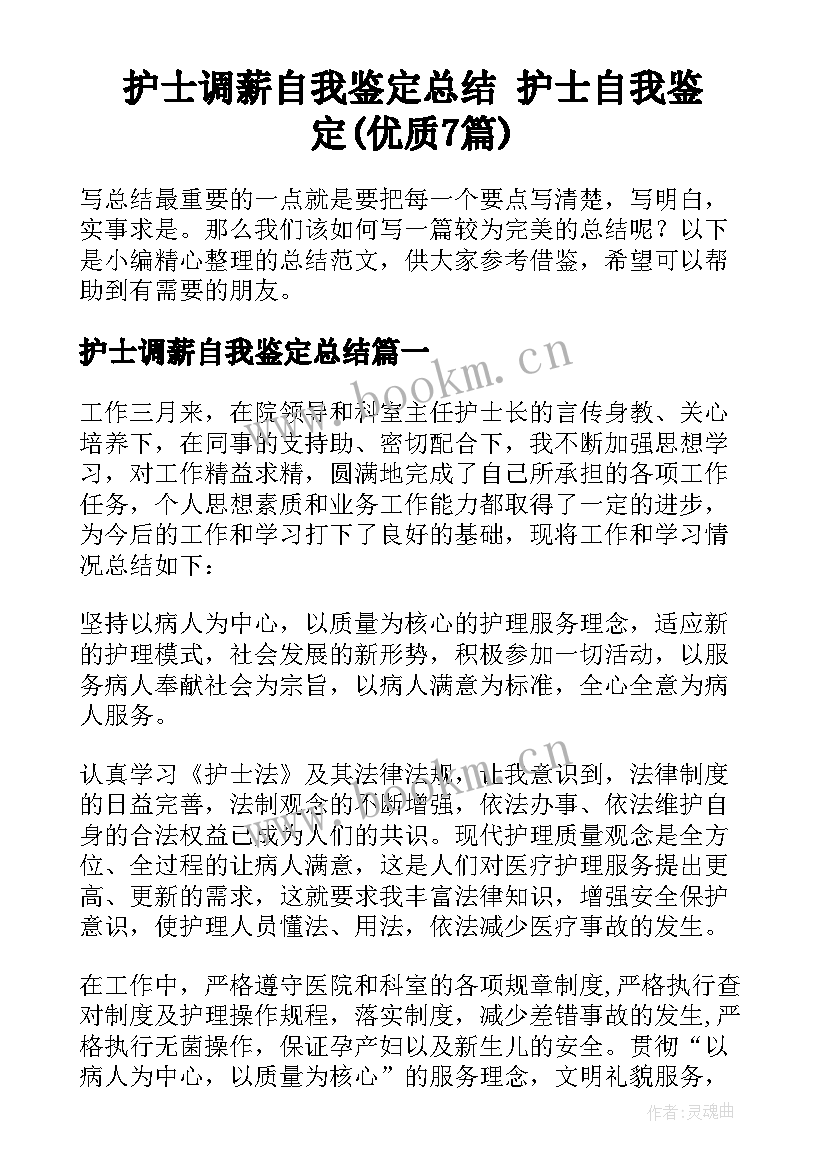 护士调薪自我鉴定总结 护士自我鉴定(优质7篇)

写总结最重要的一点就是要把每一个要点写清楚，写明白，实事求是。那么我们该如何写一篇较为完美的总结呢？以下是小编精心整理的总结范文，供大家参考借鉴，希望可以帮助到有需要的朋友。

护士调薪自我鉴定总结篇一

www.bookm.cn

工作三月来，在院领导和科室主任护士长的言传身教、关心培养下，在同事的支持助、密切配合下，我不断加强思想学习，对工作精益求精，圆满地完成了自己所承担的各项工作任务，个人思想素质和业务工作能力都取得了一定的进步，为今后的工作和学习打下了良好的基础，现将工作和学习情况总结如下：

坚持以病人为中心，以质量为核心的护理服务理念，适应新的护理模式，社会发展的新形势，积极参加一切活动，以服务病人奉献社会为宗旨，以病人满意为标准，全心全意为病人服务。

认真学习《护士法》及其法律法规，让我意识到，法律制度的日益完善，法制观念的不断增强，依法办事、依法维护自身的合法权益已成为人们的共识。现代护理质量观念是全方位、全过程的让病人满意，这是人们对医疗护理服务提出更高、更新的需求，这就要求我丰富法律知识，增强安全保护意识，使护理人员懂法、用法，依法减少医疗事故的发生。

在工作中，严格遵守医院和科室的各项规章制度,严格执行查对制度及护理操作规程，落实制度，减少差错事故的发生,严格执行无菌操作，保证孕产妇以及新生儿的安全。贯彻“以病人为中心，以质量为核心”的服务理念，文明礼貌服务，

作者：灵魂曲